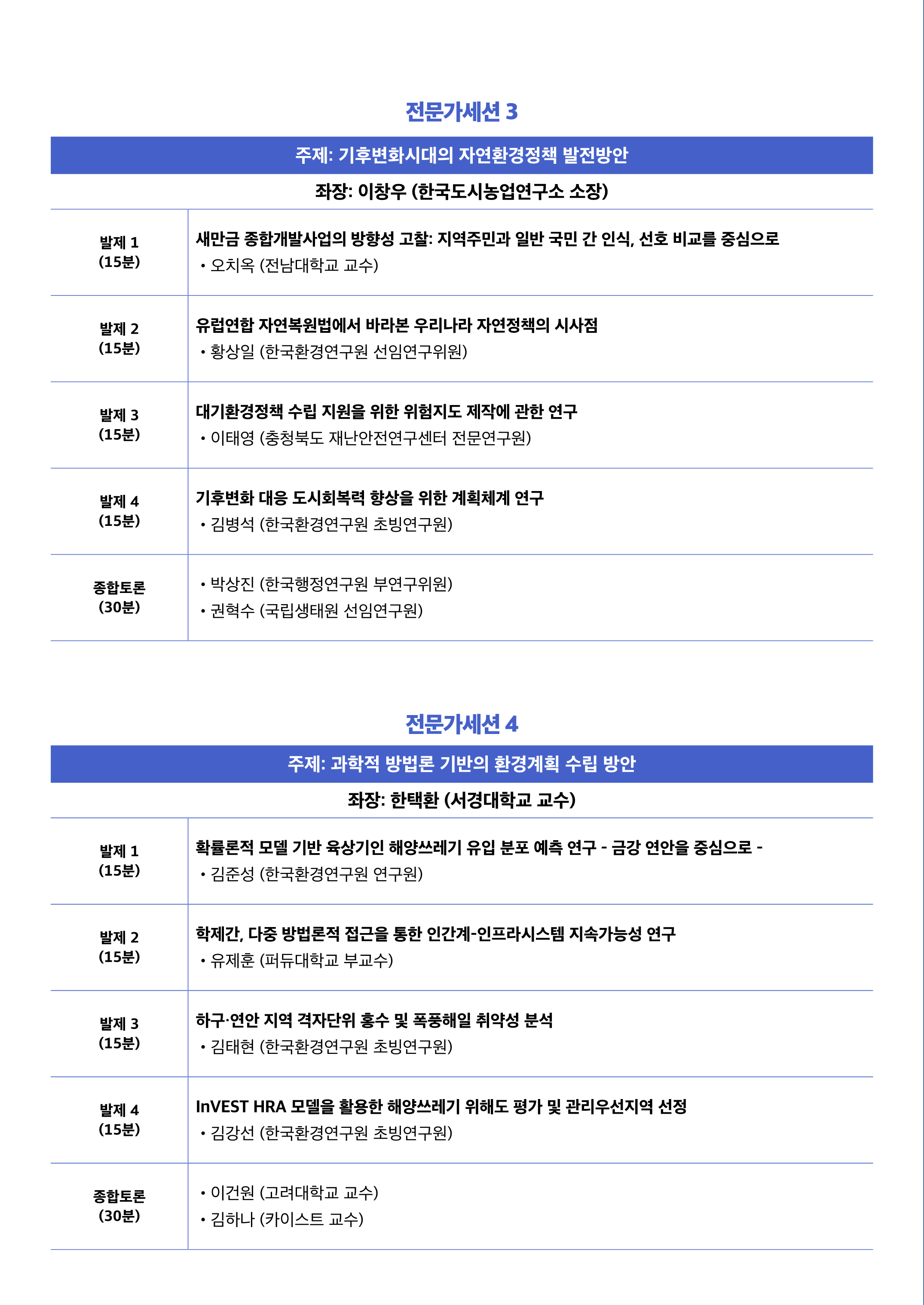 전문가세션 3

주제: 기후변화시대의 자연환경정책 발전방안

좌장: 이창우 (한국도시농업연구소 소장)

| | |
|---|---|
| 발제 1 (15분) | 새만금 종합개발사업의 방향성 고찰: 지역주민과 일반 국민 간 인식, 선호 비교를 중심으로 • 오치옥 (전남대학교 교수) |
| 발제 2 (15분) | 유럽연합 자연복원법에서 바라본 우리나라 자연정책의 시사점 • 황상일 (한국환경연구원 선임연구위원) |
| 발제 3 (15분) | 대기환경정책 수립 지원을 위한 위험지도 제작에 관한 연구 • 이태영 (충청북도 재난안전연구센터 전문연구원) |
| 발제 4 (15분) | 기후변화 대응 도시회복력 향상을 위한 계획체계 연구 • 김병석 (한국환경연구원 초빙연구원) |
| 종합토론 (30분) | • 박상진 (한국행정연구원 부연구위원) • 권혁수 (국립생태원 선임연구원) |

전문가세션 4

주제: 과학적 방법론 기반의 환경계획 수립 방안

좌장: 한택환 (서경대학교 교수)

| | |
|---|---|
| 발제 1 (15분) | 확률론적 모델 기반 육상기인 해양쓰레기 유입 분포 예측 연구 - 금강 연안을 중심으로 - • 김준성 (한국환경연구원 연구원) |
| 발제 2 (15분) | 학제간, 다중 방법론적 접근을 통한 인간계-인프라시스템 지속가능성 연구 • 유제훈 (퍼듀대학교 부교수) |
| 발제 3 (15분) | 하구·연안 지역 격자단위 홍수 및 폭풍해일 취약성 분석 • 김태현 (한국환경연구원 초빙연구원) |
| 발제 4 (15분) | InVEST HRA 모델을 활용한 해양쓰레기 위해도 평가 및 관리우선지역 선정 • 김강선 (한국환경연구원 초빙연구원) |
| 종합토론 (30분) | • 이건원 (고려대학교 교수) • 김하나 (카이스트 교수) |